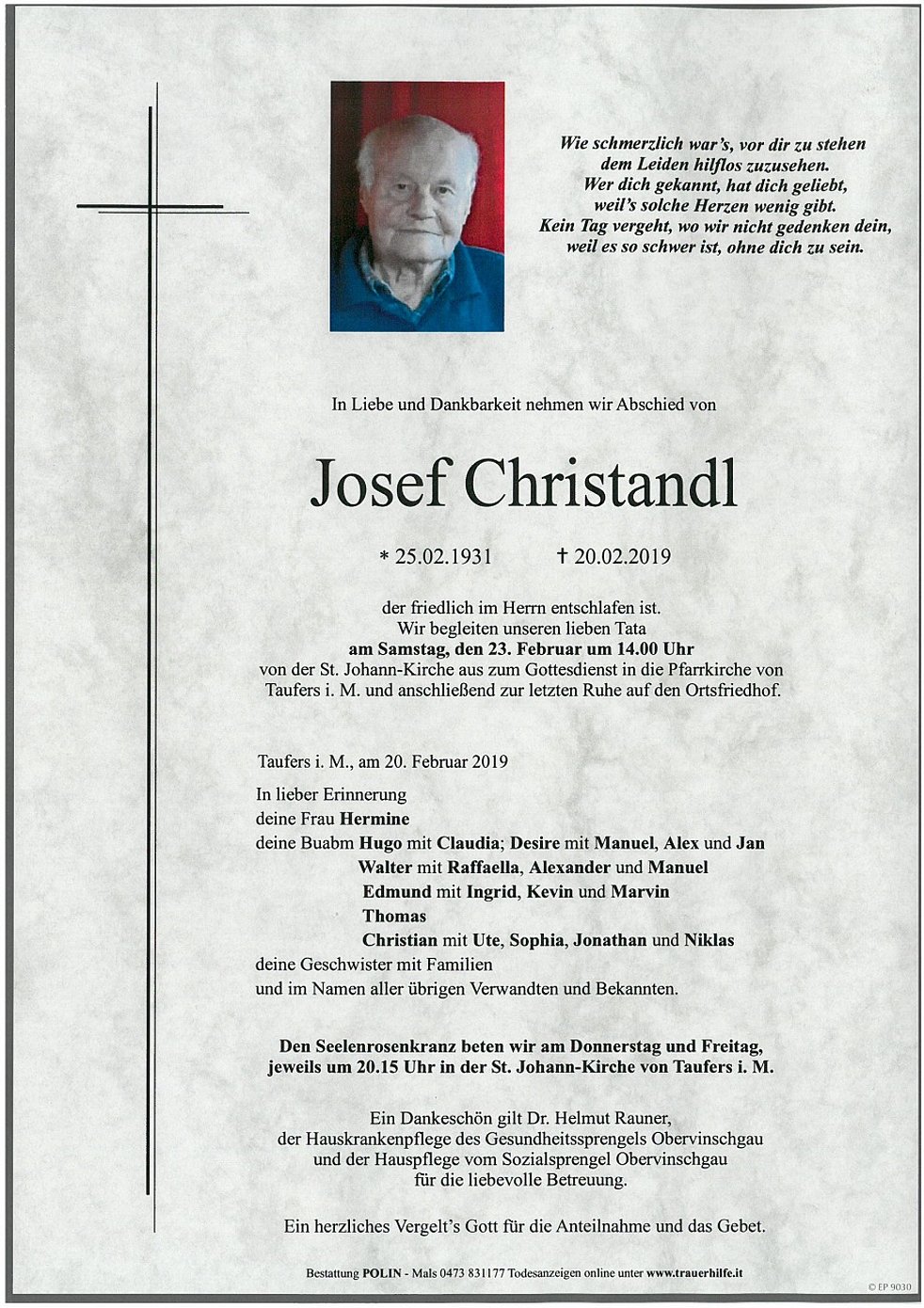 Wie schmerzlich war's, vor dir zu stehen
dem Leiden hilflos zuzusehen.
Wer dich gekannt, hat dich geliebt,
weil's solche Herzen wenig gibt.
Kein Tag vergeht, wo wir nicht gedenken dein,
weil es so schwer ist, ohne dich zu sein.

In Liebe und Dankbarkeit nehmen wir Abschied von

Josef Christandl

* 25.02.1931 † 20.02.2019

der friedlich im Herrn entschlafen ist.
Wir begleiten unseren lieben Tata
am Samstag, den 23. Februar um 14.00 Uhr
von der St. Johann-Kirche aus zum Gottesdienst in die Pfarrkirche von Taufers i. M. und anschließend zur letzten Ruhe auf den Ortsfriedhof.

Taufers i. M., am 20. Februar 2019

In lieber Erinnerung
deine Frau Hermine
deine Buabm Hugo mit Claudia; Desire mit Manuel, Alex und Jan
Walter mit Raffaella, Alexander und Manuel
Edmund mit Ingrid, Kevin und Marvin
Thomas
Christian mit Ute, Sophia, Jonathan und Niklas
deine Geschwister mit Familien
und im Namen aller übrigen Verwandten und Bekannten.

Den Seelenrosenkranz beten wir am Donnerstag und Freitag, jeweils um 20.15 Uhr in der St. Johann-Kirche von Taufers i. M.

Ein Dankeschön gilt Dr. Helmut Rauner,
der Hauskrankenpflege des Gesundheitssprengels Obervinschgau
und der Hauspflege vom Sozialsprengel Obervinschgau
für die liebevolle Betreuung.

Ein herzliches Vergelt's Gott für die Anteilnahme und das Gebet.

Bestattung POLIN - Mals 0473 831177 Todesanzeigen online unter www.trauerhilfe.it

© EP 9030